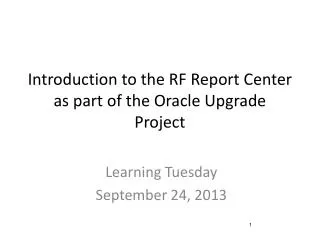 Introduction to the RF Report Center as part of the Oracle Upgrade Project

Learning Tuesday
September 24, 2013

1